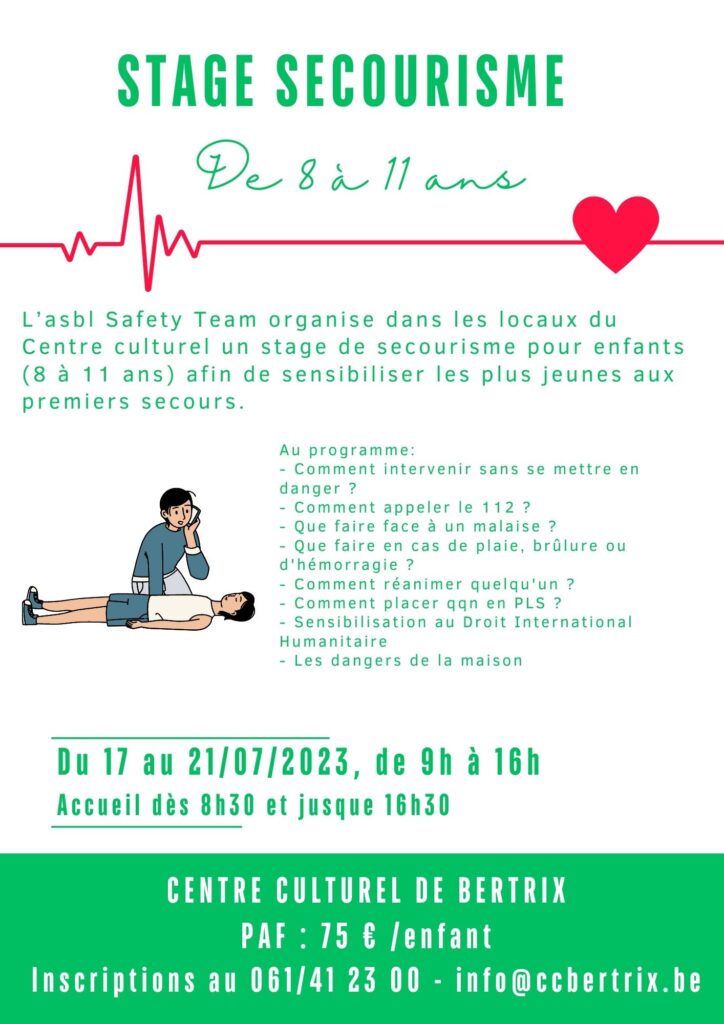 STAGE SECOURISME

De 8 à 11 ans

L'asbl Safety Team organise dans les locaux du Centre culturel un stage de secourisme pour enfants (8 à 11 ans) afin de sensibiliser les plus jeunes aux premiers secours.

Au programme:
- Comment intervenir sans se mettre en danger ?
- Comment appeler le 112 ?
- Que faire face à un malaise ?
- Que faire en cas de plaie, brûlure ou d'hémorragie ?
- Comment réanimer quelqu'un ?
- Comment placer qqn en PLS ?
- Sensibilisation au Droit International Humanitaire
- Les dangers de la maison

Du 17 au 21/07/2023, de 9h à 16h
Accueil dès 8h30 et jusque 16h30

CENTRE CULTUREL DE BERTRIX
PAF : 75 € /enfant
Inscriptions au 061/41 23 00 - info@ccbertrix.be